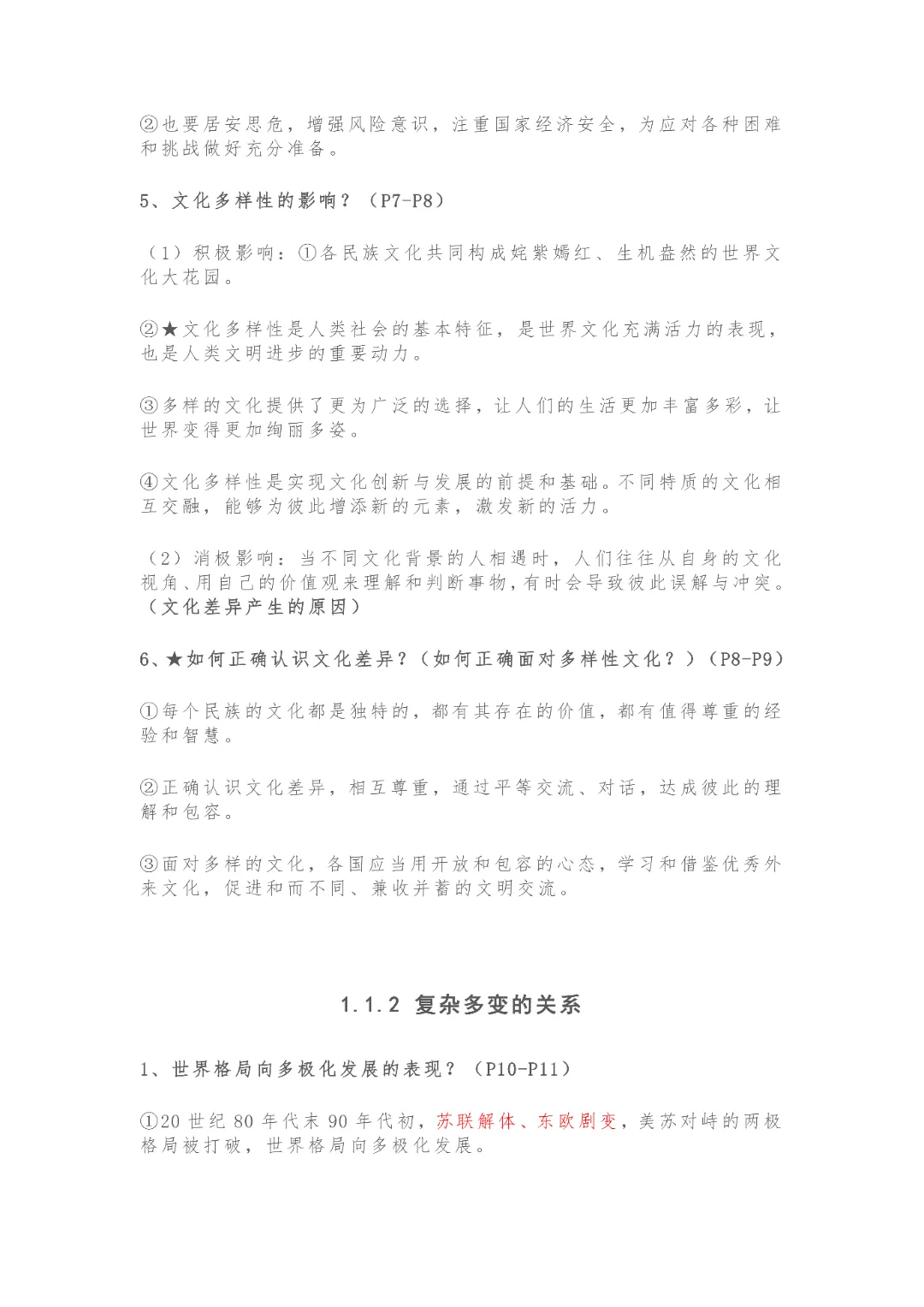 ②也要居安思危，增强风险意识，注重国家经济安全，为应对各种困难和挑战做好充分准备。

5、文化多样性的影响？（P7-P8）

（1）积极影响：①各民族文化共同构成姹紫嫣红、生机盎然的世界文化大花园。

②★文化多样性是人类社会的基本特征，是世界文化充满活力的表现，也是人类文明进步的重要动力。

③多样的文化提供了更为广泛的选择，让人们的生活更加丰富多彩，让世界变得更加绚丽多姿。

④文化多样性是实现文化创新与发展的前提和基础。不同特质的文化相互交融，能够为彼此增添新的元素，激发新的活力。

（2）消极影响：当不同文化背景的人相遇时，人们往往从自身的文化视角、用自己的价值观来理解和判断事物，有时会导致彼此误解与冲突。（文化差异产生的原因）

6、★如何正确认识文化差异？（如何正确面对多样性文化？）（P8-P9）

①每个民族的文化都是独特的，都有其存在的价值，都有值得尊重的经验和智慧。

②正确认识文化差异，相互尊重，通过平等交流、对话，达成彼此的理解和包容。

③面对多样的文化，各国应当用开放和包容的心态，学习和借鉴优秀外来文化，促进和而不同、兼收并蓄的文明交流。

1.1.2 复杂多变的关系

1、世界格局向多极化发展的表现？（P10-P11）

①20 世纪 80 年代末 90 年代初，苏联解体、东欧剧变，美苏对峙的两极格局被打破，世界格局向多极化发展。